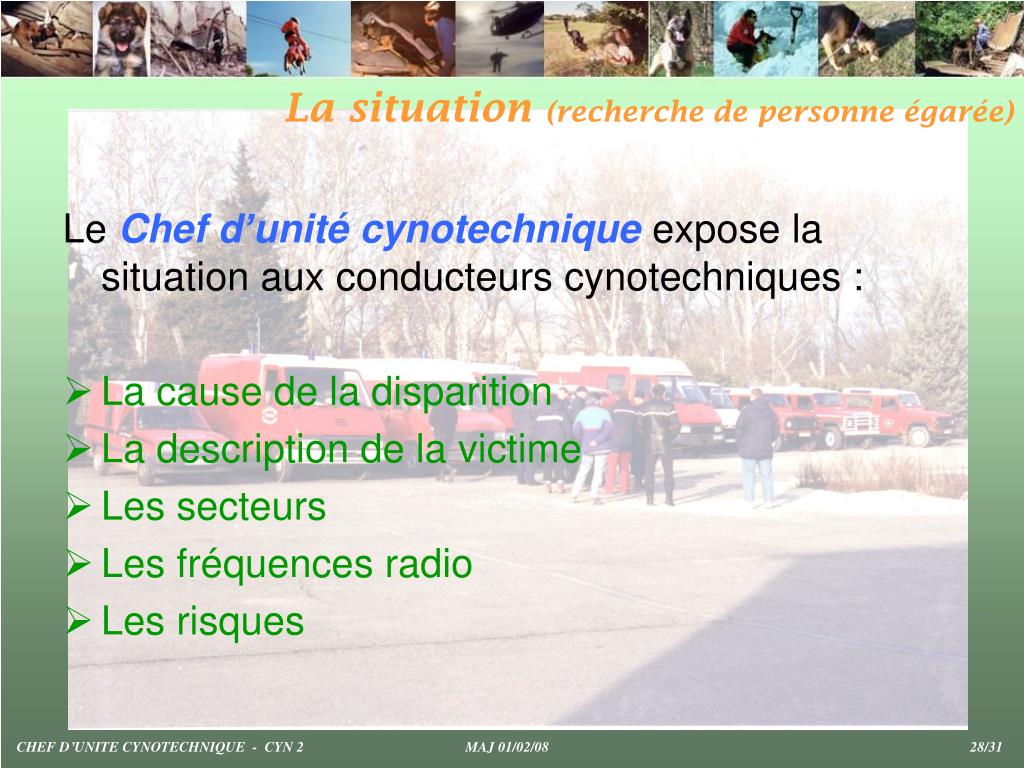 La situation (recherche de personne égarée)

Le Chef d’unité cynotechnique expose la situation aux conducteurs cynotechniques :

➢ La cause de la disparition
➢ La description de la victime
➢ Les secteurs
➢ Les fréquences radio
➢ Les risques

CHEF D’UNITE CYNOTECHNIQUE - CYN 2 MAJ 01/02/08 28/31